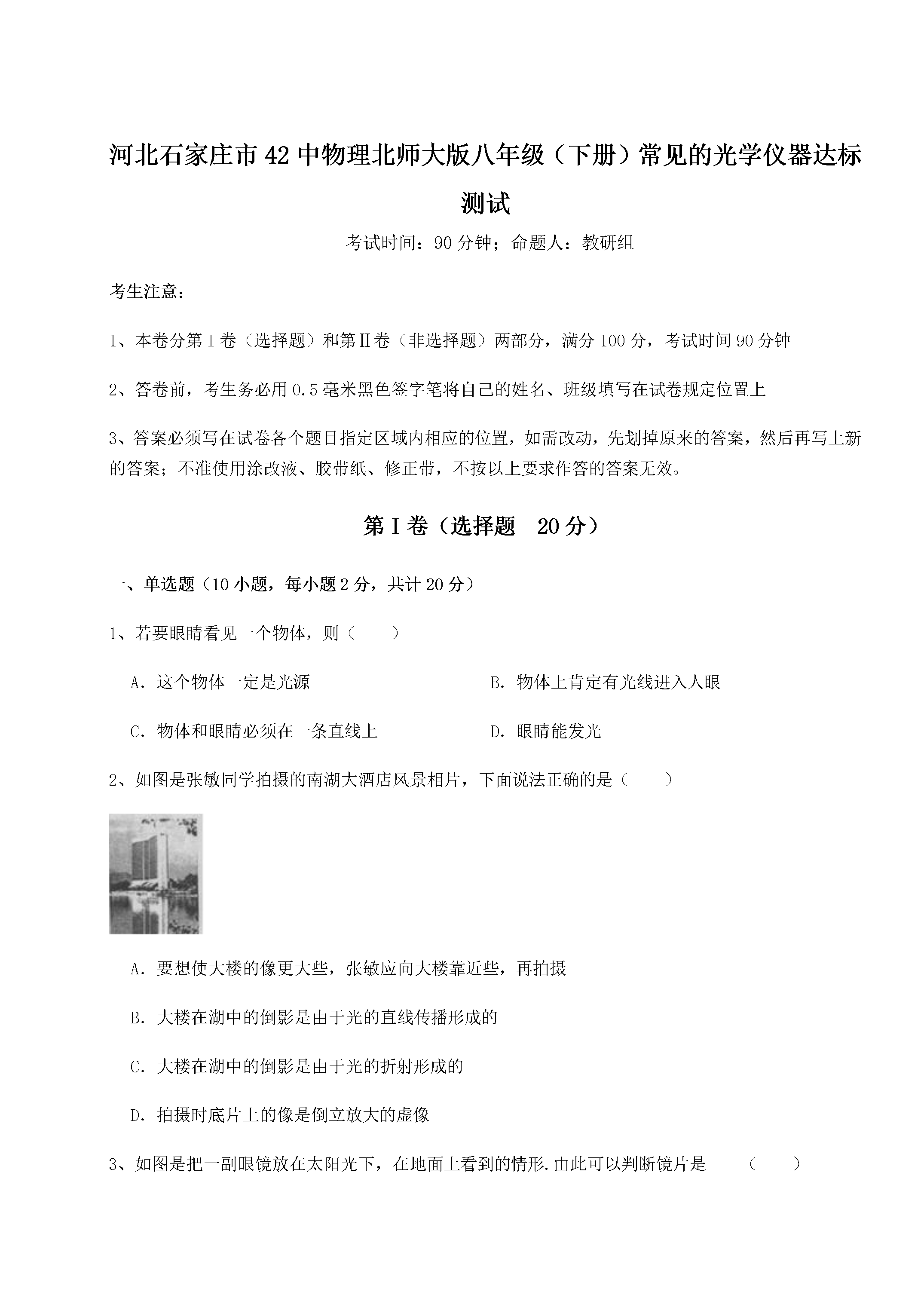 河北石家庄市42中物理北师大版八年级（下册）常见的光学仪器达标测试

考试时间：90分钟；命题人：教研组

考生注意：

1、本卷分第I卷（选择题）和第II卷（非选择题）两部分，满分100分，考试时间90分钟

2、答卷前，考生务必用0.5毫米黑色签字笔将自己的姓名、班级填写在试卷规定位置上

3、答案必须写在试卷各个题目指定区域内相应的位置，如需改动，先划掉原来的答案，然后再写上新的答案；不准使用涂改液、胶带纸、修正带，不按以上要求作答的答案无效。

第I卷（选择题 20分）

一、单选题（10小题，每小题2分，共计20分）

1、若要眼睛看见一个物体，则（　　）

A．这个物体一定是光源

B．物体上肯定有光线进入人眼

C．物体和眼睛必须在一条直线上

D．眼睛能发光

2、如图是张敏同学拍摄的南湖大酒店风景相片，下面说法正确的是（　　）

A．要想使大楼的像更大些，张敏应向大楼靠近些，再拍摄

B．大楼在湖中的倒影是由于光的直线传播形成的

C．大楼在湖中的倒影是由于光的折射形成的

D．拍摄时底片上的像是倒立放大的虚像

3、如图是把一副眼镜放在太阳光下，在地面上看到的情形.由此可以判断镜片是　（　　）